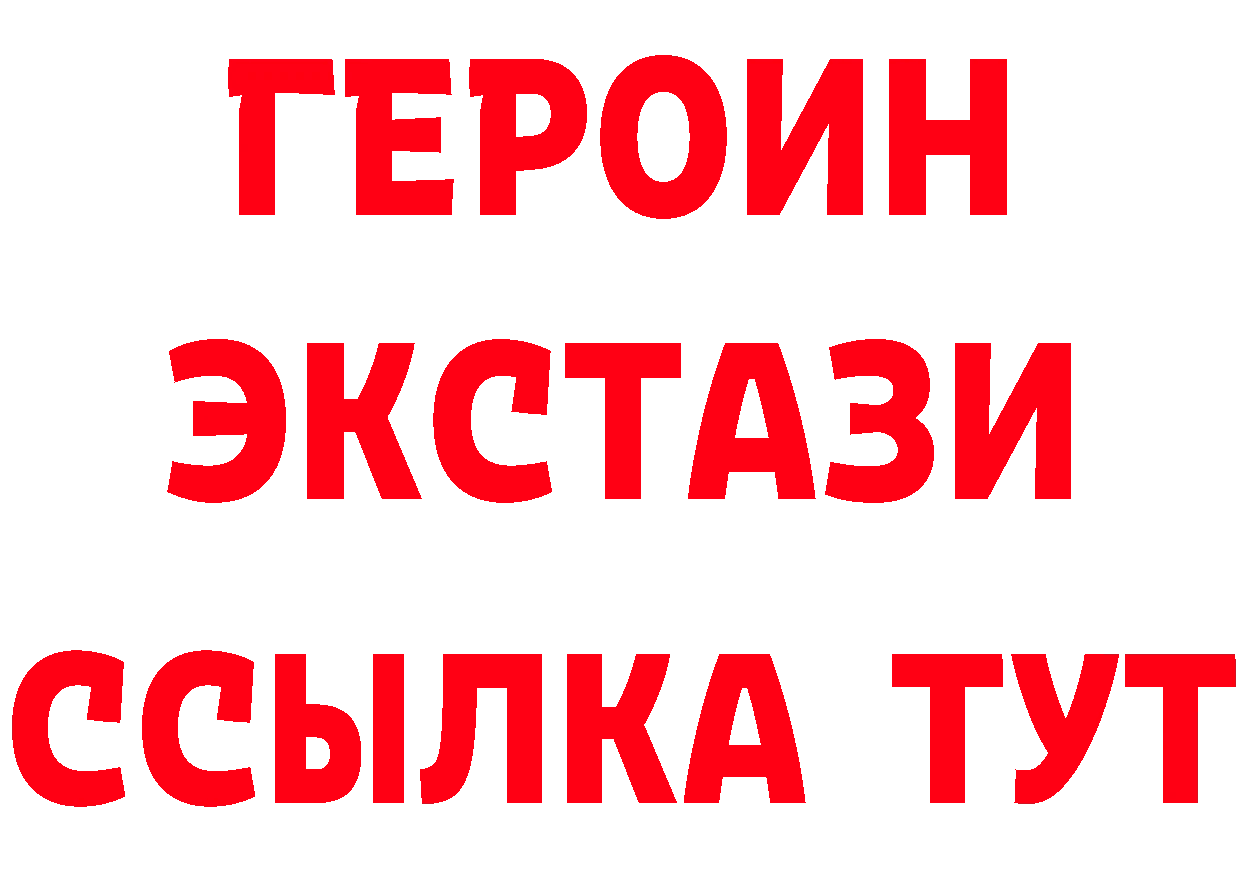 ГЕРОИН
ЭКСТАЗИ
ССЫЛКА ТУТ